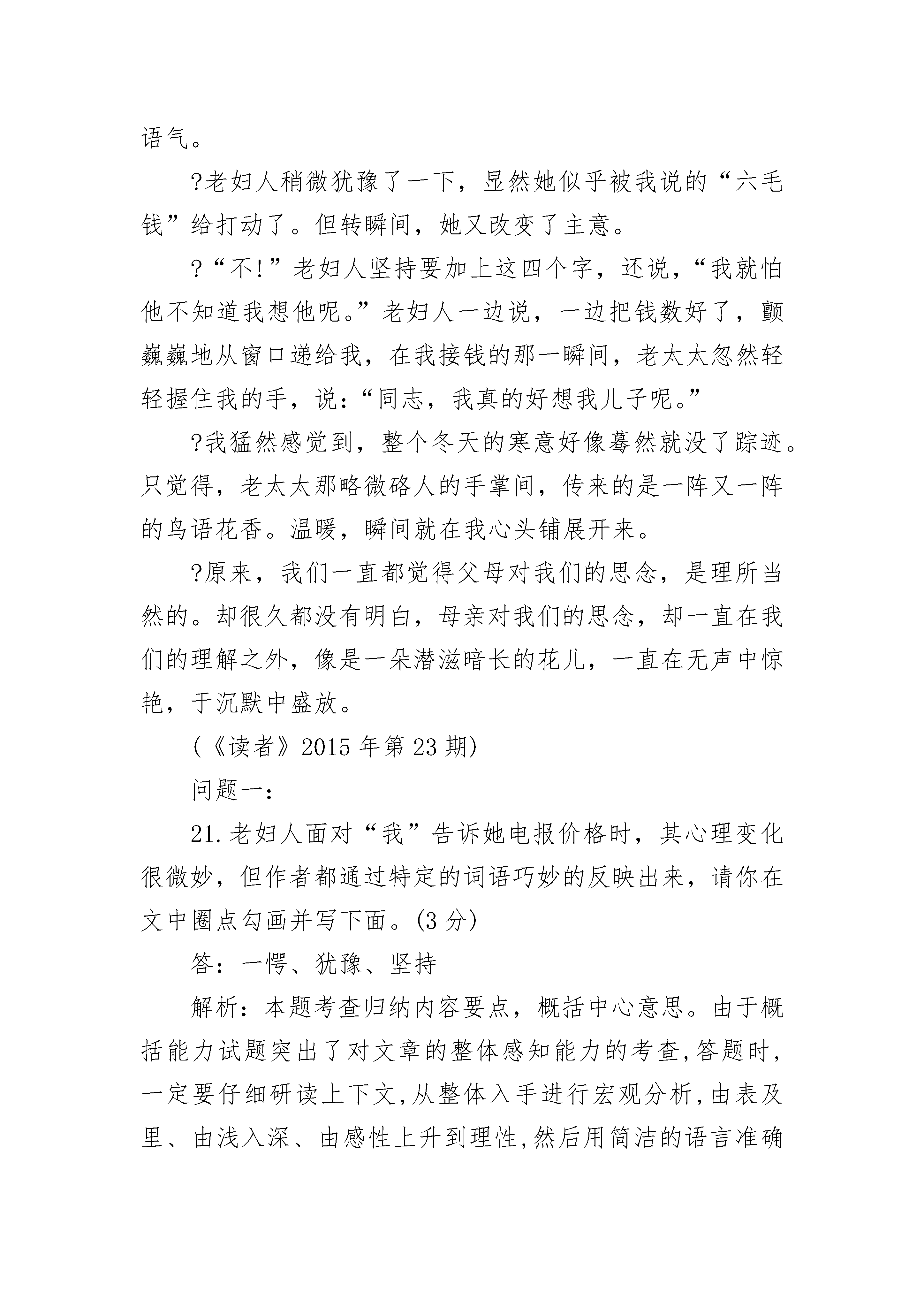 语气。

?老妇人稍微犹豫了一下，显然她似乎被我说的“六毛钱”给打动了。但转瞬间，她又改变了主意。

?“不!”老妇人坚持要加上这四个字，还说，“我就怕他不知道我想他呢。”老妇人一边说，一边把钱数好了，颤巍巍地从窗口递给我，在我接钱的那一瞬间，老太太忽然轻轻握住我的手，说：“同志，我真的好想我儿子呢。”

?我猛然感觉到，整个冬天的寒意好像蓦然就没了踪迹。只觉得，老太太那略微硌人的手掌间，传来的是一阵又一阵的鸟语花香。温暖，瞬间就在我心头铺展开来。

?原来，我们一直都觉得父母对我们的思念，是理所当然的。却很久都没有明白，母亲对我们的思念，却一直在我们的理解之外，像是一朵潜滋暗长的花儿，一直在无声中惊艳，于沉默中盛放。

(《读者》2015 年第 23 期)

问题一：

21.老妇人面对“我”告诉她电报价格时，其心理变化很微妙，但作者都通过特定的词语巧妙的反映出来，请你在文中圈点勾画并写下面。(3 分)

答：一愣、犹豫、坚持

解析：本题考查归纳内容要点，概括中心意思。由于概括能力试题突出了对文章的整体感知能力的考查,答题时，一定要仔细研读上下文,从整体入手进行宏观分析,由表及里、由浅入深、由感性上升到理性,然后用简洁的语言准确